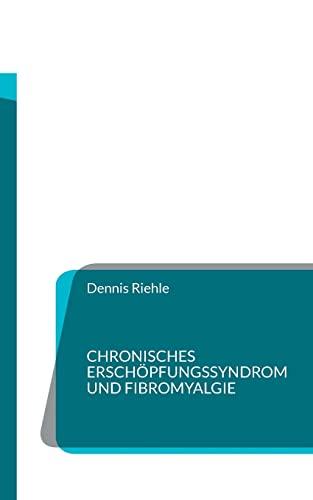 Dennis Riehle

CHRONISCHES ERSCHÖPFUNGSSYNDROM UND FIBROMYALGIE